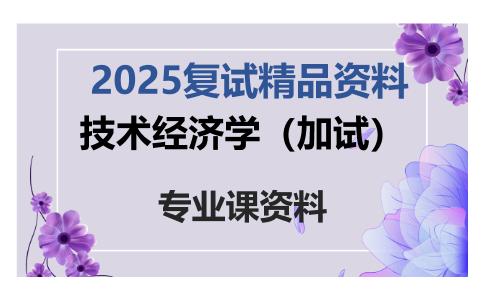 2025复试精品资料

技术经济学（加试）

专业课资料